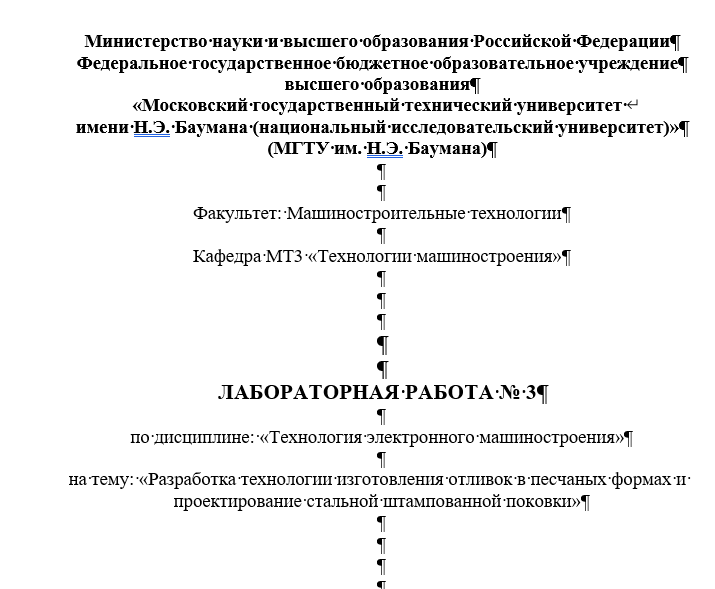 Министерство науки и высшего образования Российской Федерации
Федеральное государственное бюджетное образовательное учреждение
высшего образования
«Московский государственный технический университет
имени Н.Э. Баумана (национальный исследовательский университет)»
(МГТУ им. Н.Э. Баумана)

Факультет: Машиностроительные технологии

Кафедра МТ3 «Технологии машиностроения»

ЛАБОРАТОРНАЯ РАБОТА № 3

по дисциплине: «Технология электронного машиностроения»

на тему: «Разработка технологии изготовления отливок в песчаных формах и проектирование стальной штампованной поковки»